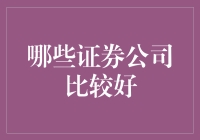 哪些证券公司比较好